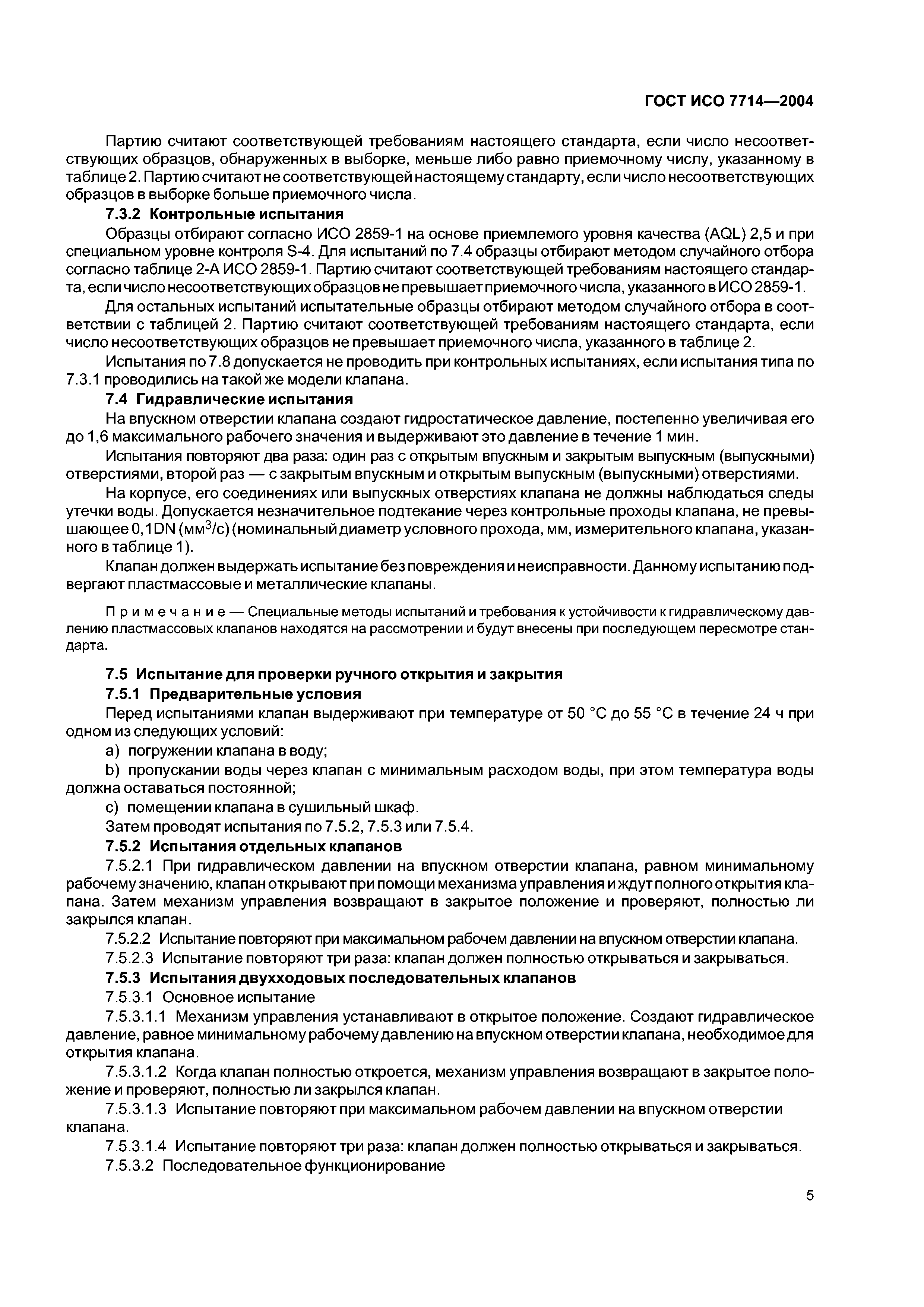 ГОСТ ИСО 7714—2004

Партию считают соответствующей требованиям настоящего стандарта, если число несоответствующих образцов, обнаруженных в выборке, меньше либо равно приемочному числу, указанному в таблице 2. Партию считают не соответствующей настоящему стандарту, если число несоответствующих образцов в выборке больше приемочного числа.

7.3.2 Контрольные испытания

Образцы отбирают согласно ИСО 2859-1 на основе приемлемого уровня качества (AQL) 2,5 и при специальном уровне контроля S-4. Для испытаний по 7.4 образцы отбирают методом случайного отбора согласно таблице 2-А ИСО 2859-1. Партию считают соответствующей требованиям настоящего стандарта, если число несоответствующих образцов не превышает приемочного числа, указанного в ИСО 2859-1.

Для остальных испытаний испытательные образцы отбирают методом случайного отбора в соответствии с таблицей 2. Партию считают соответствующей требованиям настоящего стандарта, если число несоответствующих образцов не превышает приемочного числа, указанного в таблице 2.

Испытания по 7.8 допускается не проводить при контрольных испытаниях, если испытания типа по 7.3.1 проводились на такой же модели клапана.

7.4 Гидравлические испытания

На впускном отверстии клапана создают гидростатическое давление, постепенно увеличивая его до 1,6 максимального рабочего значения и выдерживают это давление в течение 1 мин.

Испытания повторяют два раза: один раз с открытым впускным и закрытым выпускным (выпускными) отверстиями, второй раз — с закрытым впускным и открытым выпускным (выпускными) отверстиями.

На корпусе, его соединениях или выпускных отверстиях клапана не должны наблюдаться следы утечки воды. Допускается незначительное подтекание через контрольные проходы клапана, не превышающее 0,1DN (мм$^3$/с) (номинальный диаметр условного прохода, мм, измерительного клапана, указанного в таблице 1).

Клапан должен выдержать испытание без повреждения и неисправности. Данному испытанию подвергают пластмассовые и металлические клапаны.

Примечание — Специальные методы испытаний и требования к устойчивости к гидравлическому давлению пластмассовых клапанов находятся на рассмотрении и будут внесены при последующем пересмотре стандарта.

7.5 Испытание для проверки ручного открытия и закрытия

7.5.1 Предварительные условия

Перед испытаниями клапан выдерживают при температуре от 50 °С до 55 °С в течение 24 ч при одном из следующих условий:

a) погружении клапана в воду;

b) пропускании воды через клапан с минимальным расходом воды, при этом температура воды должна оставаться постоянной;

c) помещении клапана в сушильный шкаф.

Затем проводят испытания по 7.5.2, 7.5.3 или 7.5.4.

7.5.2 Испытания отдельных клапанов

7.5.2.1 При гидравлическом давлении на впускном отверстии клапана, равном минимальному рабочему значению, клапан открывают при помощи механизма управления и ждут полного открытия клапана. Затем механизм управления возвращают в закрытое положение и проверяют, полностью ли закрылся клапан.

7.5.2.2 Испытание повторяют при максимальном рабочем давлении на впускном отверстии клапана.

7.5.2.3 Испытание повторяют три раза: клапан должен полностью открываться и закрываться.

7.5.3 Испытания двухходовых последовательных клапанов

7.5.3.1 Основное испытание

7.5.3.1.1 Механизм управления устанавливают в открытое положение. Создают гидравлическое давление, равное минимальному рабочему давлению на впускном отверстии клапана, необходимое для открытия клапана.

7.5.3.1.2 Когда клапан полностью откроется, механизм управления возвращают в закрытое положение и проверяют, полностью ли закрылся клапан.

7.5.3.1.3 Испытание повторяют при максимальном рабочем давлении на впускном отверстии клапана.

7.5.3.1.4 Испытание повторяют три раза: клапан должен полностью открываться и закрываться.

7.5.3.2 Последовательное функционирование

5